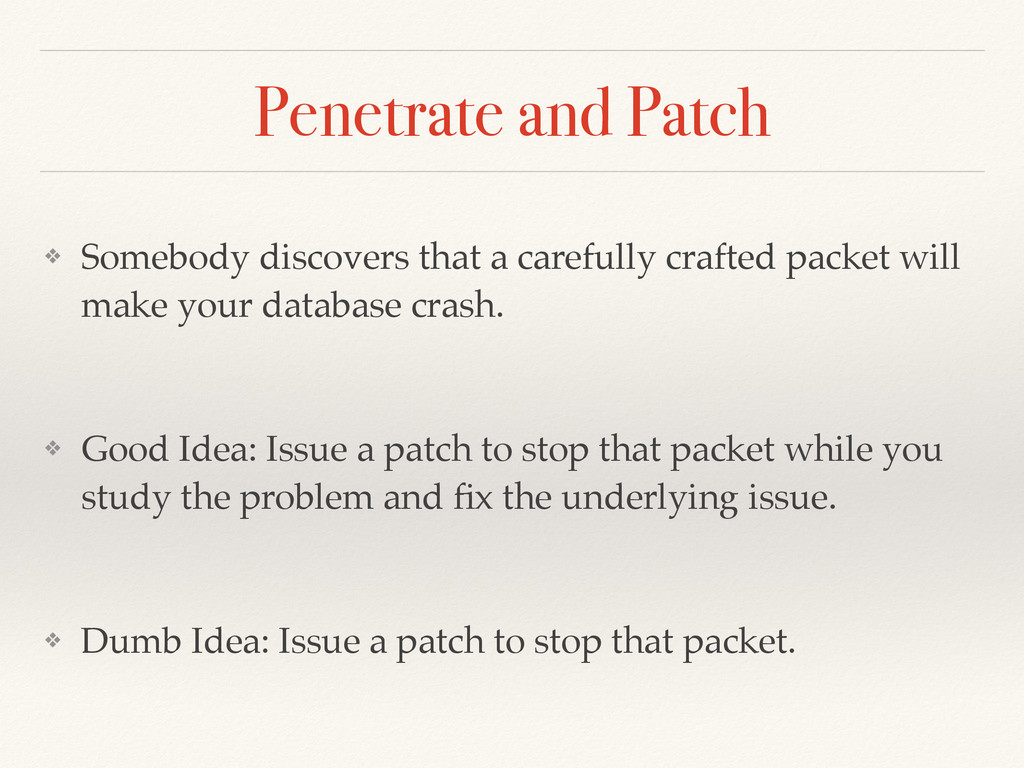 Penetrate and Patch

❖ Somebody discovers that a carefully crafted packet will make your database crash.

❖ Good Idea: Issue a patch to stop that packet while you study the problem and fix the underlying issue.

❖ Dumb Idea: Issue a patch to stop that packet.